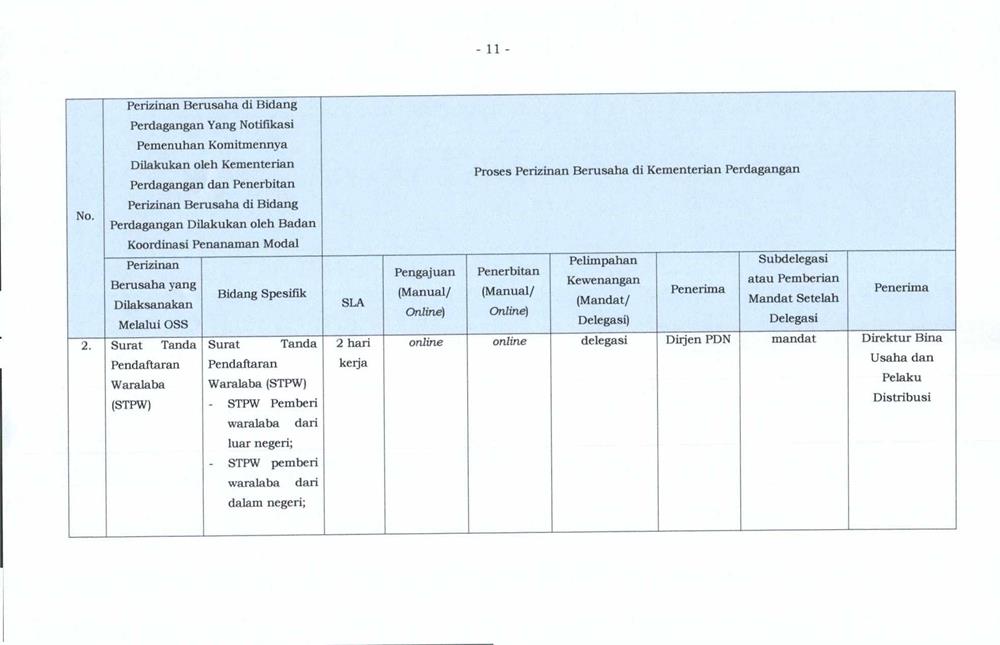 - 11 -

| No. | Perizinan Berusaha di Bidang Perdagangan Yang Notifikasi Pemenuhan Komitmennya Dilakukan oleh Kementerian Perdagangan dan Penerbitan Perizinan Berusaha di Bidang Perdagangan Dilakukan oleh Badan Koordinasi Penanaman Modal | | Proses Perizinan Berusaha di Kementerian Perdagangan | | | | | | |
|---|---|---|---|---|---|---|---|---|---|
| | Perizinan Berusaha yang Dilaksanakan Melalui OSS | Bidang Spesifik | SLA | Pengajuan (Manual/ Online) | Penerbitan (Manual/ Online) | Pelimpahan Kewenangan (Mandat/ Delegasi) | Penerima | Subdelegasi atau Pemberian Mandat Setelah Delegasi | Penerima |
| 2. | Surat Tanda Pendaftaran Waralaba (STPW) | Surat Tanda Pendaftaran Waralaba (STPW) - STPW Pemberi waralaba dari luar negeri; - STPW pemberi waralaba dari dalam negeri; | 2 hari kerja | online | online | delegasi | Dirjen PDN | mandat | Direktur Bina Usaha dan Pelaku Distribusi |